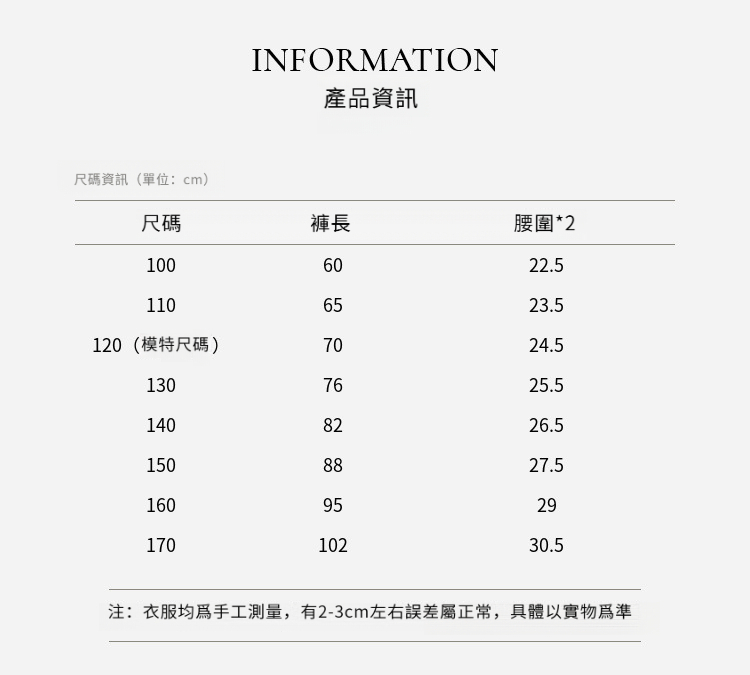 INFORMATION
產品資訊

尺碼資訊（單位：cm）

| 尺碼 | 褲長 | 腰圍*2 |
|---|---|---|
| 100 | 60 | 22.5 |
| 110 | 65 | 23.5 |
| 120（模特尺碼） | 70 | 24.5 |
| 130 | 76 | 25.5 |
| 140 | 82 | 26.5 |
| 150 | 88 | 27.5 |
| 160 | 95 | 29 |
| 170 | 102 | 30.5 |

注：衣服均爲手工測量，有2-3cm左右誤差屬正常，具體以實物爲準